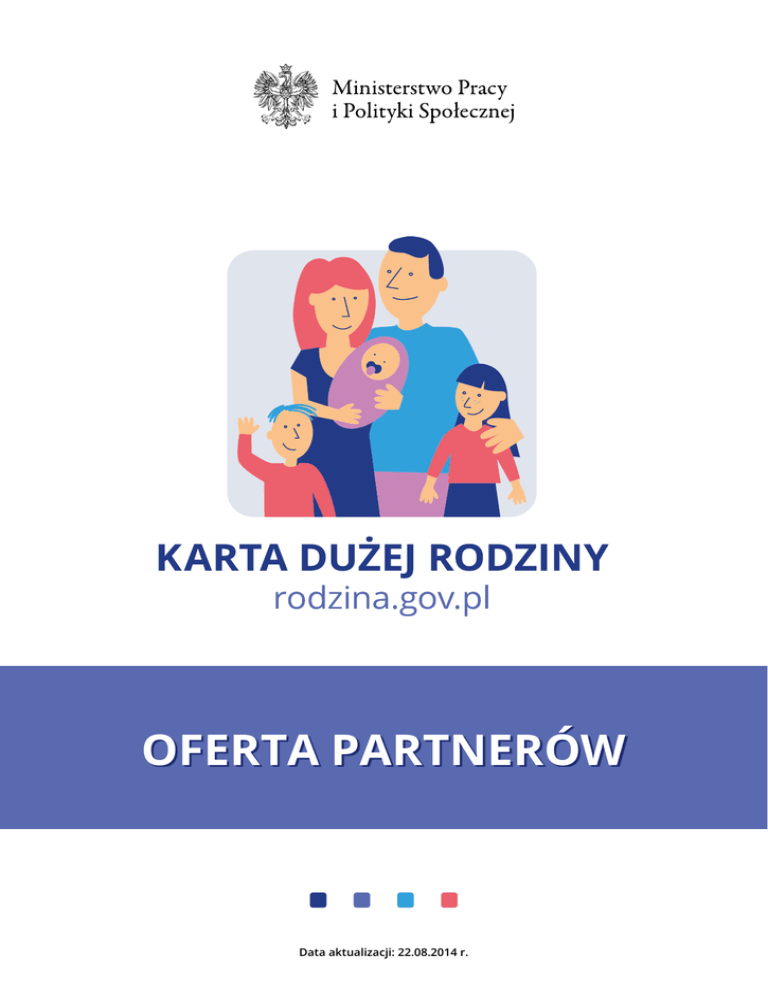 Ministerstwo Pracy
i Polityki Społecznej

KARTA DUŻEJ RODZINY
rodzina.gov.pl

OFERTA PARTNERÓW

Data aktualizacji: 22.08.2014 r.